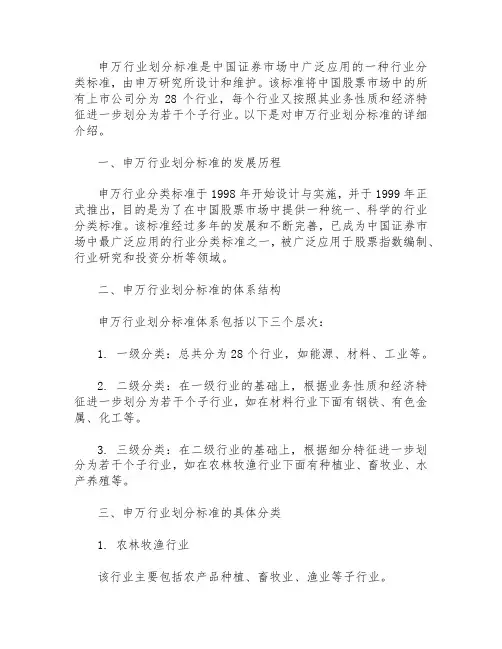 申万行业划分标准是中国证券市场中广泛应用的一种行业分类标准，由申万研究所设计和维护。该标准将中国股票市场中的所有上市公司分为 28 个行业，每个行业又按照其业务性质和经济特征进一步划分为若干个子行业。以下是对申万行业划分标准的详细介绍。

一、申万行业划分标准的发展历程

申万行业分类标准于 1998 年开始设计与实施，并于 1999 年正式推出，目的是为了在中国股票市场中提供一种统一、科学的行业分类标准。该标准经过多年的发展和不断完善，已成为中国证券市场中最广泛应用的行业分类标准之一，被广泛应用于股票指数编制、行业研究和投资分析等领域。

二、申万行业划分标准的体系结构

申万行业划分标准体系包括以下三个层次：

1. 一级分类：总共分为 28 个行业，如能源、材料、工业等。

2. 二级分类：在一级行业的基础上，根据业务性质和经济特征进一步划分为若干个子行业，如在材料行业下面有钢铁、有色金属、化工等。

3. 三级分类：在二级行业的基础上，根据细分特征进一步划分为若干个子行业，如在农林牧渔行业下面有种植业、畜牧业、水产养殖等。

三、申万行业划分标准的具体分类

1. 农林牧渔行业

该行业主要包括农产品种植、畜牧业、渔业等子行业。